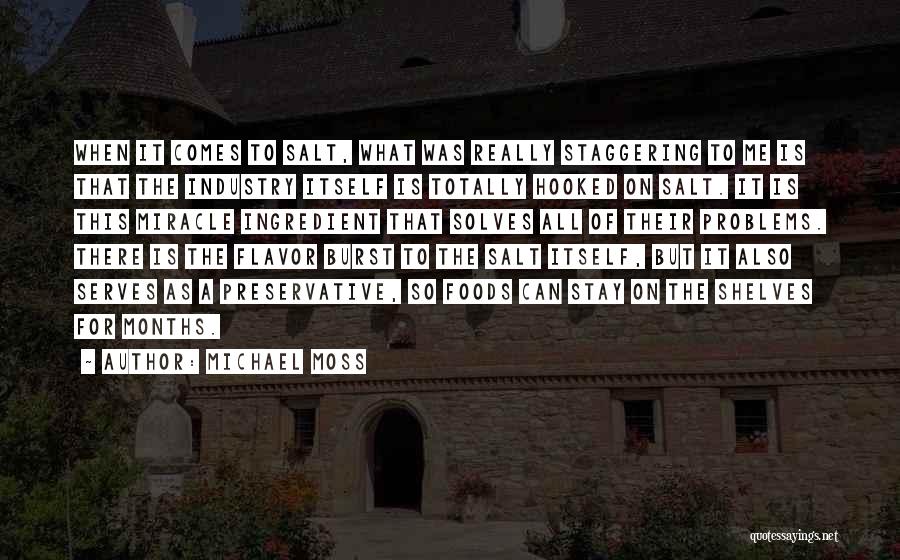 WHEN IT COMES TO SALT, WHAT WAS REALLY STAGGERING TO ME IS THAT THE INDUSTRY ITSELF IS TOTALLY HOOKED ON SALT. IT IS THIS MIRACLE INGREDIENT THAT SOLVES ALL OF THEIR PROBLEMS. THERE IS THE FLAVOR BURST TO THE SALT ITSELF, BUT IT ALSO SERVES AS A PRESERVATIVE, SO FOODS CAN STAY ON THE SHELVES FOR MONTHS.

~ AUTHOR: MICHAEL MOSS

quotessayings.net